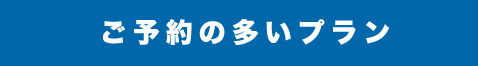 ご予約の多いプラン